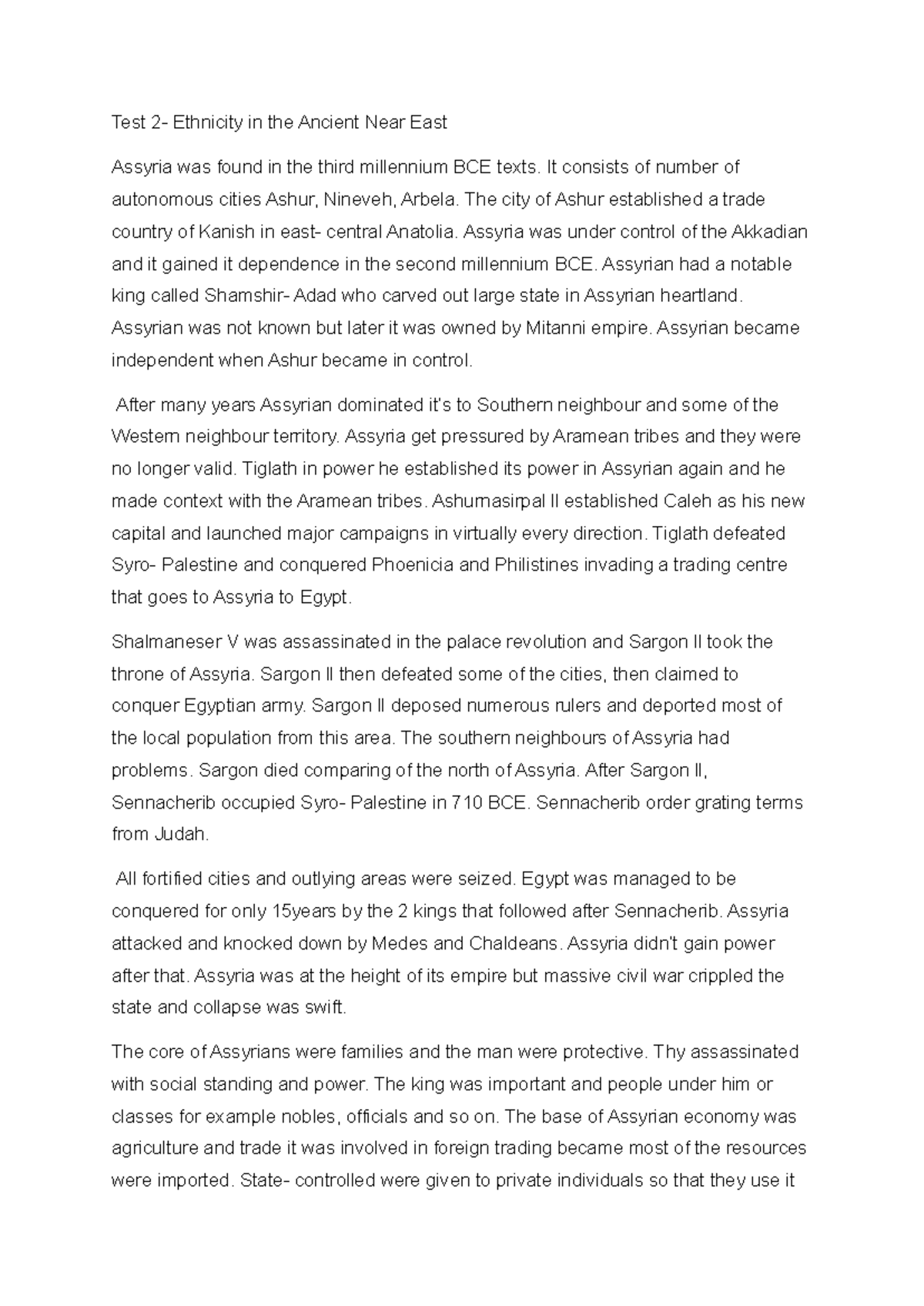 Test 2- Ethnicity in the Ancient Near East

Assyria was found in the third millennium BCE texts. It consists of number of autonomous cities Ashur, Nineveh, Arbela. The city of Ashur established a trade country of Kanish in east- central Anatolia. Assyria was under control of the Akkadian and it gained it dependence in the second millennium BCE. Assyrian had a notable king called Shamshir- Adad who carved out large state in Assyrian heartland. Assyrian was not known but later it was owned by Mitanni empire. Assyrian became independent when Ashur became in control.

After many years Assyrian dominated it's to Southern neighbour and some of the Western neighbour territory. Assyria get pressured by Aramean tribes and they were no longer valid. Tiglath in power he established its power in Assyrian again and he made context with the Aramean tribes. Ashurnasirpal II established Caleh as his new capital and launched major campaigns in virtually every direction. Tiglath defeated Syro- Palestine and conquered Phoenicia and Philistines invading a trading centre that goes to Assyria to Egypt.

Shalmaneser V was assassinated in the palace revolution and Sargon II took the throne of Assyria. Sargon II then defeated some of the cities, then claimed to conquer Egyptian army. Sargon II deposed numerous rulers and deported most of the local population from this area. The southern neighbours of Assyria had problems. Sargon died comparing of the north of Assyria. After Sargon II, Sennacherib occupied Syro- Palestine in 710 BCE. Sennacherib order grating terms from Judah.

All fortified cities and outlying areas were seized. Egypt was managed to be conquered for only 15years by the 2 kings that followed after Sennacherib. Assyria attacked and knocked down by Medes and Chaldeans. Assyria didn't gain power after that. Assyria was at the height of its empire but massive civil war crippled the state and collapse was swift.

The core of Assyrians were families and the man were protective. Thy assassinated with social standing and power. The king was important and people under him or classes for example nobles, officials and so on. The base of Assyrian economy was agriculture and trade it was involved in foreign trading became most of the resources were imported. State- controlled were given to private individuals so that they use it